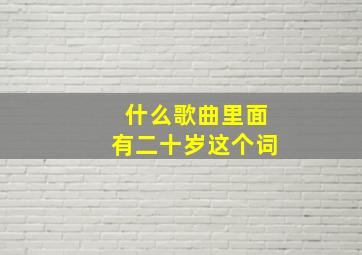 什么歌曲里面
有二十岁这个词